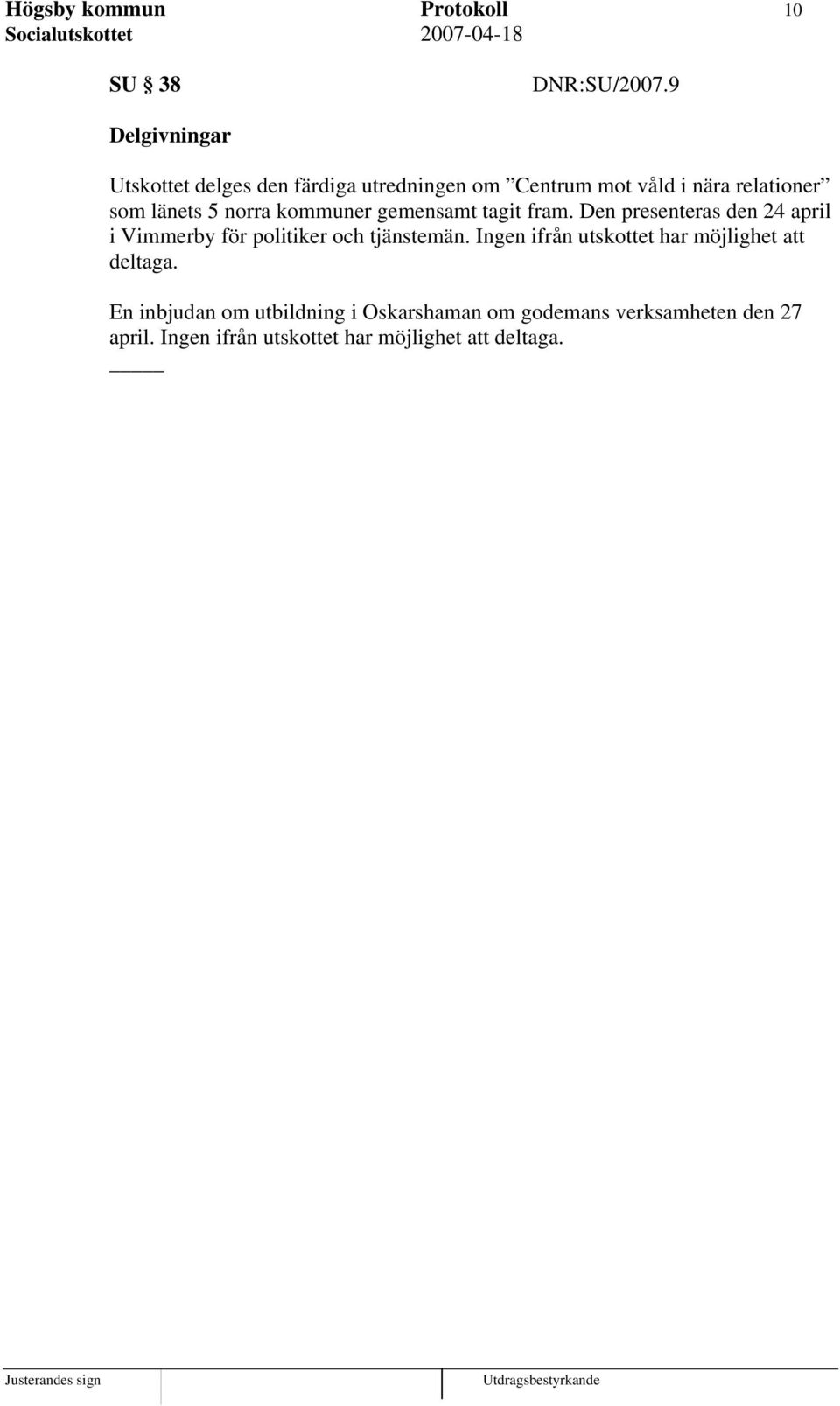 Högsby kommun Protokoll 10
Socialutskottet 2007-04-18

SU § 38 DNR:SU/2007.9

Delgivningar

Utskottet delges den färdiga utredningen om ”Centrum mot våld i nära relationer” som länets 5 norra kommuner gemensamt tagit fram. Den presenteras den 24 april i Vimmerby för politiker och tjänstemän. Ingen ifrån utskottet har möjlighet att deltaga.

En inbjudan om utbildning i Oskarshaman om godemans verksamheten den 27 april. Ingen ifrån utskottet har möjlighet att deltaga.

_____

Justerandes sign Utdragsbestyrkande